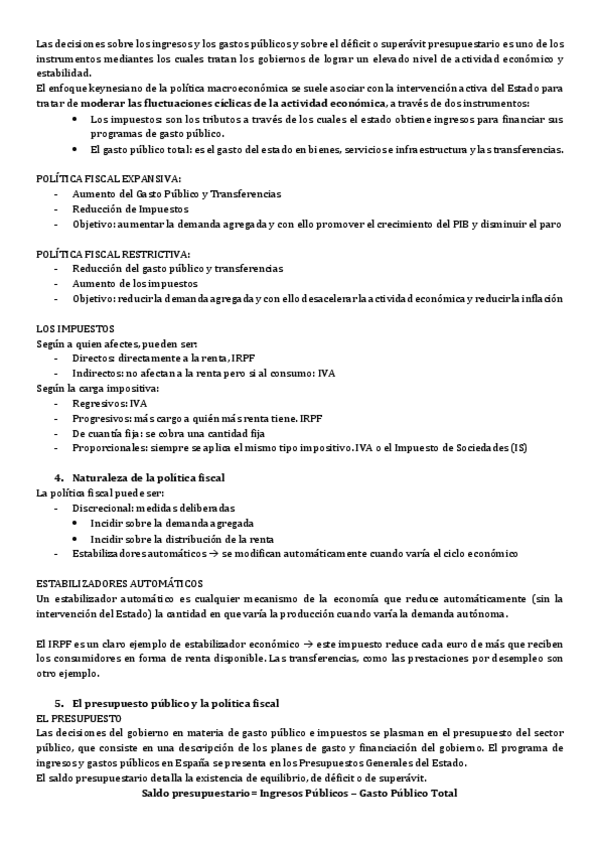 Las decisiones sobre los ingresos y los gastos públicos y sobre el déficit o superávit presupuestario es uno de los instrumentos mediantes los cuales tratan los gobiernos de lograr un elevado nivel de actividad económico y estabilidad.
El enfoque keynesiano de la política macroeconómica se suele asociar con la intervención activa del Estado para tratar de moderar las fluctuaciones cíclicas de la actividad económica, a través de dos instrumentos:
• Los impuestos: son los tributos a través de los cuales el estado obtiene ingresos para financiar sus programas de gasto público.
• El gasto público total: es el gasto del estado en bienes, servicios e infraestructura y las transferencias.

POLÍTICA FISCAL EXPANSIVA:
- Aumento del Gasto Público y Transferencias
- Reducción de Impuestos
- Objetivo: aumentar la demanda agregada y con ello promover el crecimiento del PIB y disminuir el paro

POLÍTICA FISCAL RESTRICTIVA:
- Reducción del gasto público y transferencias
- Aumento de los impuestos
- Objetivo: reducir la demanda agregada y con ello desacelerar la actividad económica y reducir la inflación

LOS IMPUESTOS
Según a quien afectes, pueden ser:
- Directos: directamente a la renta, IRPF
- Indirectos: no afectan a la renta pero si al consumo: IVA
Según la carga impositiva:
- Regresivos: IVA
- Progresivos: más cargo a quién más renta tiene. IRPF
- De cuantía fija: se cobra una cantidad fija
- Proporcionales: siempre se aplica el mismo tipo impositivo. IVA o el Impuesto de Sociedades (IS)

4. Naturaleza de la política fiscal
La política fiscal puede ser:
- Discrecional: medidas deliberadas
• Incidir sobre la demanda agregada
• Incidir sobre la distribución de la renta
- Estabilizadores automáticos → se modifican automáticamente cuando varía el ciclo económico

ESTABILIZADORES AUTOMÁTICOS
Un estabilizador automático es cualquier mecanismo de la economía que reduce automáticamente (sin la intervención del Estado) la cantidad en que varía la producción cuando varía la demanda autónoma.

El IRPF es un claro ejemplo de estabilizador económico → este impuesto reduce cada euro de más que reciben los consumidores en forma de renta disponible. Las transferencias, como las prestaciones por desempleo son otro ejemplo.

5. El presupuesto público y la política fiscal
EL PRESUPUESTO
Las decisiones del gobierno en materia de gasto público e impuestos se plasman en el presupuesto del sector público, que consiste en una descripción de los planes de gasto y financiación del gobierno. El programa de ingresos y gastos públicos en España se presenta en los Presupuestos Generales del Estado.
El saldo presupuestario detalla la existencia de equilibrio, de déficit o de superávit.
Saldo presupuestario = Ingresos Públicos – Gasto Público Total